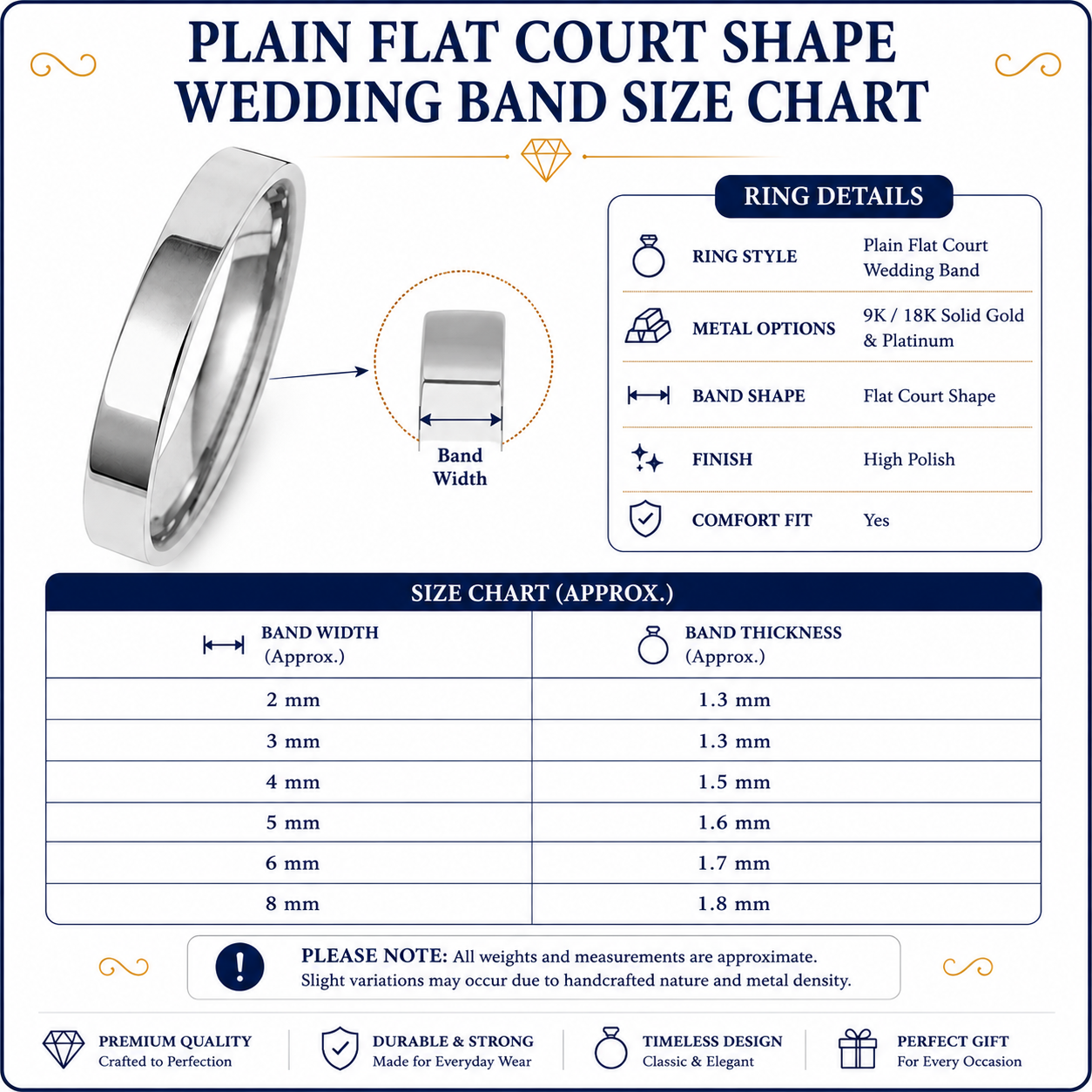 PLAIN FLAT COURT SHAPE
WEDDING BAND SIZE CHART

Band
Width

RING DETAILS

| | |
|---|---|
| RING STYLE | Plain Flat Court Wedding Band |
| METAL OPTIONS | 9K / 18K Solid Gold & Platinum |
| BAND SHAPE | Flat Court Shape |
| FINISH | High Polish |
| COMFORT FIT | Yes |

SIZE CHART (APPROX.)

| BAND WIDTH (Approx.) | BAND THICKNESS (Approx.) |
|---|---|
| 2 mm | 1.3 mm |
| 3 mm | 1.3 mm |
| 4 mm | 1.5 mm |
| 5 mm | 1.6 mm |
| 6 mm | 1.7 mm |
| 8 mm | 1.8 mm |

PLEASE NOTE: All weights and measurements are approximate. Slight variations may occur due to handcrafted nature and metal density.

PREMIUM QUALITY
Crafted to Perfection

DURABLE & STRONG
Made for Everyday Wear

TIMELESS DESIGN
Classic & Elegant

PERFECT GIFT
For Every Occasion